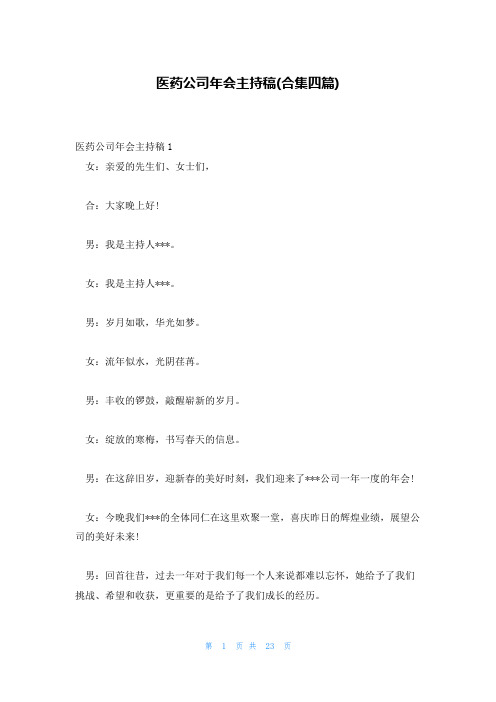 医药公司年会主持稿(合集四篇)

医药公司年会主持稿 1

女：亲爱的先生们、女士们，

合：大家晚上好！

男：我是主持人***。

女：我是主持人***。

男：岁月如歌，华光如梦。

女：流年似水，光阴荏苒。

男：丰收的锣鼓，敲醒崭新的岁月。

女：绽放的寒梅，书写春天的信息。

男：在这辞旧岁，迎新春的美好时刻，我们迎来了***公司一年一度的年会！

女：今晚我们***的全体同仁在这里欢聚一堂，喜庆昨日的辉煌业绩，展望公司的美好未来！

男：回首往昔，过去一年对于我们每一个人来说都难以忘怀，她给予了我们挑战、希望和收获，更重要的是给予了我们成长的经历。

第 1 页 共 23 页